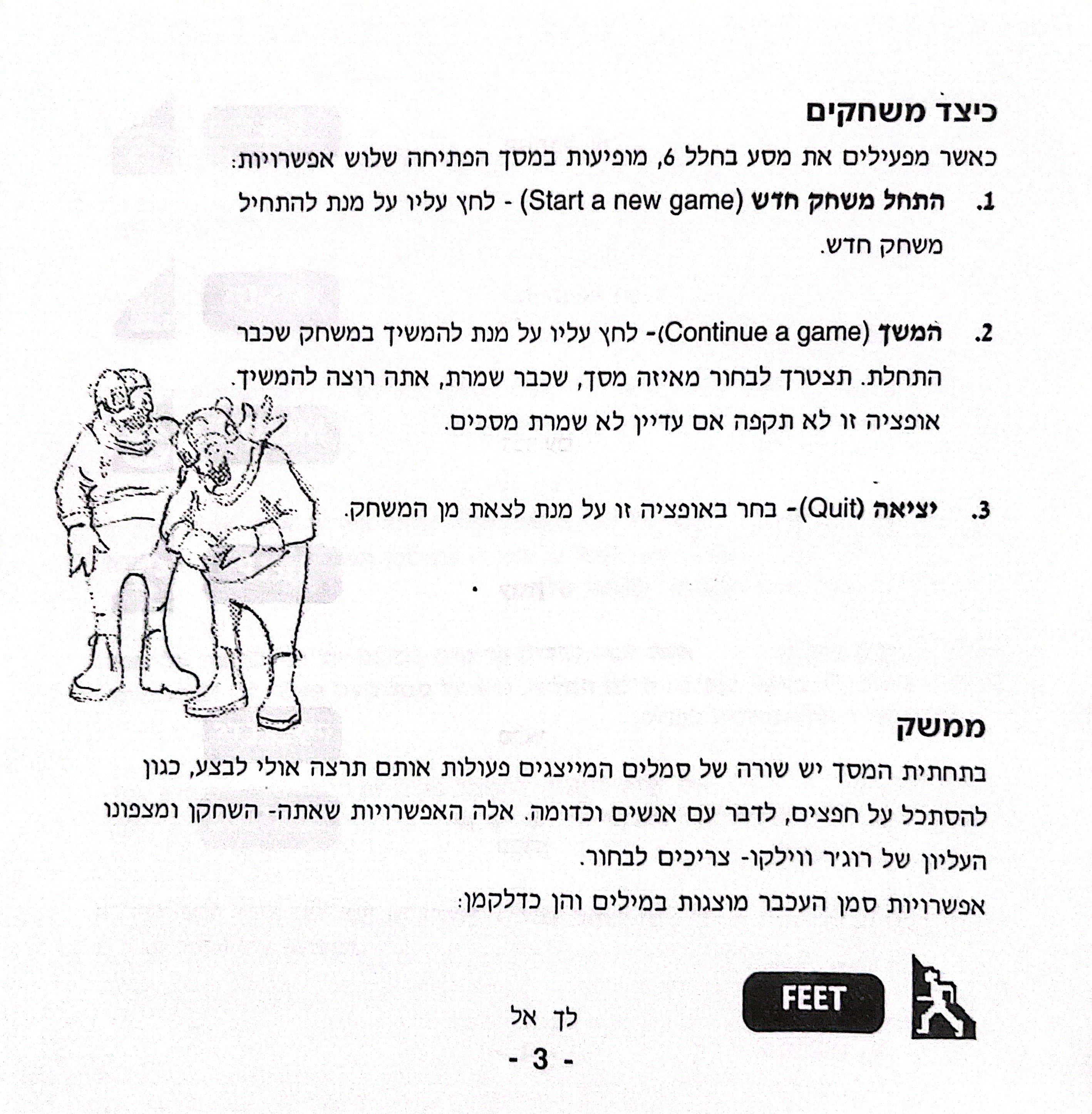 כיצד משחקים

כאשר מפעילים את מסע בחלל 6, מופיעות במסך הפתיחה שלוש אפשרויות:

1. התחל משחק חדש (Start a new game) - לחץ עליו על מנת להתחיל משחק חדש.

2. המשך (Continue a game)- לחץ עליו על מנת להמשיך במשחק שכבר התחלת. תצטרך לבחור מאיזה מסך, שכבר שמרת, אתה רוצה להמשיך. אופציה זו לא תקפה אם עדיין לא שמרת מסכים.

3. יציאה (Quit)- בחר באופציה זו על מנת לצאת מן המשחק.

ממשק

בתחתית המסך יש שורה של סמלים המייצגים פעולות אותם תרצה אולי לבצע, כגון להסתכל על חפצים, לדבר עם אנשים וכדומה. אלה האפשרויות שאתה- השחקן ומצפונו העליון של רוג'ר ווילקו- צריכים לבחור.

אפשרויות סמן העכבר מוצגות במילים והן כדלקמן:

FEET

לך אל

- 3 -